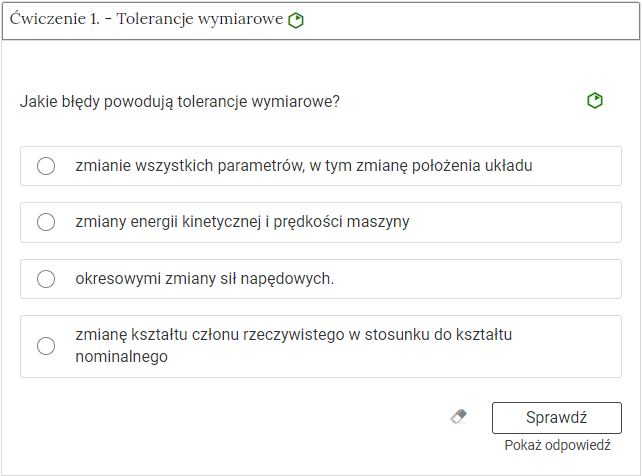 Ćwiczenie 1. - Tolerancje wymiarowe

Jakie błędy powodują tolerancje wymiarowe?

zmianie wszystkich parametrów, w tym zmianę położenia układu

zmiany energii kinetycznej i prędkości maszyny

okresowymi zmiany sił napędowych.

zmianę kształtu członu rzeczywistego w stosunku do kształtu nominalnego

Sprawdź

Pokaż odpowiedź